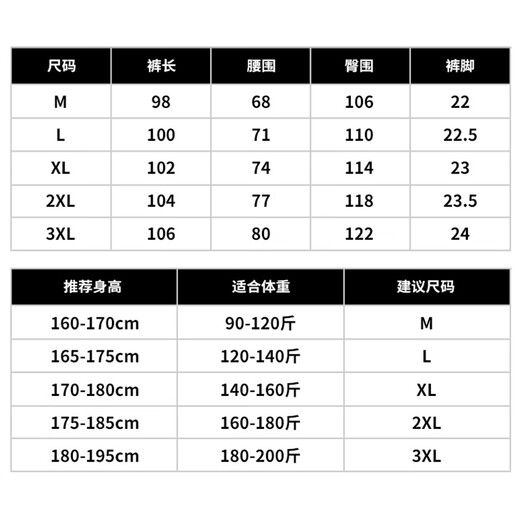 | 尺码 | 裤长 | 腰围 | 臀围 | 裤脚 |
|---|---|---|---|---|
| M | 98 | 68 | 106 | 22 |
| L | 100 | 71 | 110 | 22.5 |
| XL | 102 | 74 | 114 | 23 |
| 2XL | 104 | 77 | 118 | 23.5 |
| 3XL | 106 | 80 | 122 | 24 |

| 推荐身高 | 适合体重 | 建议尺码 |
|---|---|---|
| 160-170cm | 90-120斤 | M |
| 165-175cm | 120-140斤 | L |
| 170-180cm | 140-160斤 | XL |
| 175-185cm | 160-180斤 | 2XL |
| 180-195cm | 180-200斤 | 3XL |